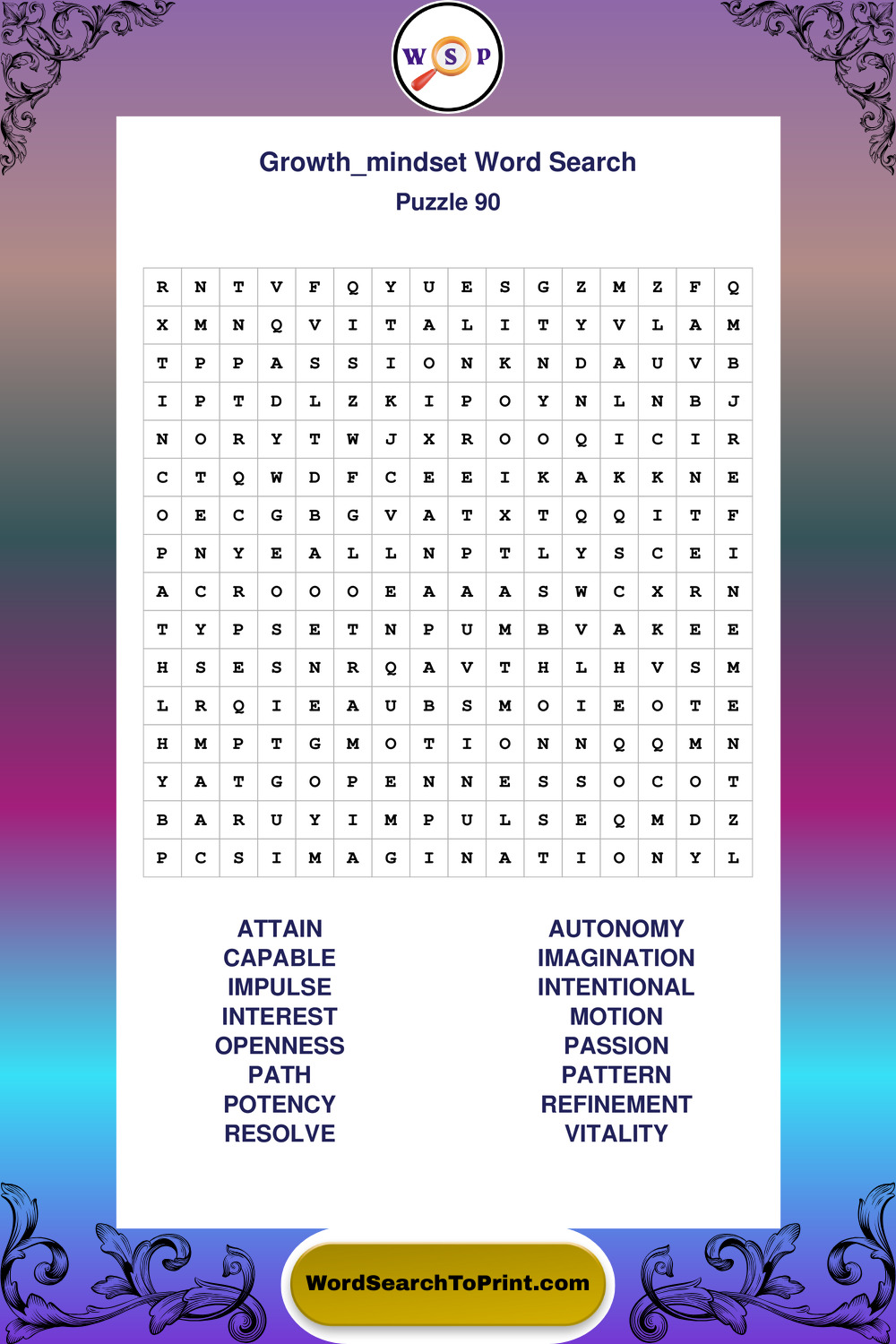 W S P

Growth_mindset Word Search
Puzzle 90

| R | N | T | V | F | Q | Y | U | E | S | G | Z | M | Z | F | Q |
|---|---|---|---|---|---|---|---|---|---|---|---|---|---|---|---|
| X | M | N | Q | V | I | T | A | L | I | T | Y | V | L | A | M |
| T | P | P | A | S | S | I | O | N | K | N | D | A | U | V | B |
| I | P | T | D | L | Z | K | I | P | O | Y | N | L | N | B | J |
| N | O | R | Y | T | W | J | X | R | O | O | Q | I | C | I | R |
| C | T | Q | W | D | F | C | E | E | I | K | A | K | K | N | E |
| O | E | C | G | B | G | V | A | T | X | T | Q | Q | I | T | F |
| P | N | Y | E | A | L | L | N | P | T | L | Y | S | C | E | I |
| A | C | R | O | O | O | E | A | A | A | S | W | C | X | R | N |
| T | Y | P | S | E | T | N | P | U | M | B | V | A | K | E | E |
| H | S | E | S | N | R | Q | A | V | T | H | L | H | V | S | M |
| L | R | Q | I | E | A | U | B | S | M | O | I | E | O | T | E |
| H | M | P | T | G | M | O | T | I | O | N | N | Q | Q | M | N |
| Y | A | T | G | O | P | E | N | N | E | S | S | O | C | O | T |
| B | A | R | U | Y | I | M | P | U | L | S | E | Q | M | D | Z |
| P | C | S | I | M | A | G | I | N | A | T | I | O | N | Y | L |

ATTAIN
CAPABLE
IMPULSE
INTEREST
OPENNESS
PATH
POTENCY
RESOLVE

AUTONOMY
IMAGINATION
INTENTIONAL
MOTION
PASSION
PATTERN
REFINEMENT
VITALITY

WordSearchToPrint.com